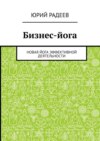 ЮРИЙ РАДЕЕВ

Бизнес-йога

НОВАЯ ЙОГА ЭФФЕКТИВНОЙ ДЕЯТЕЛЬНОСТИ